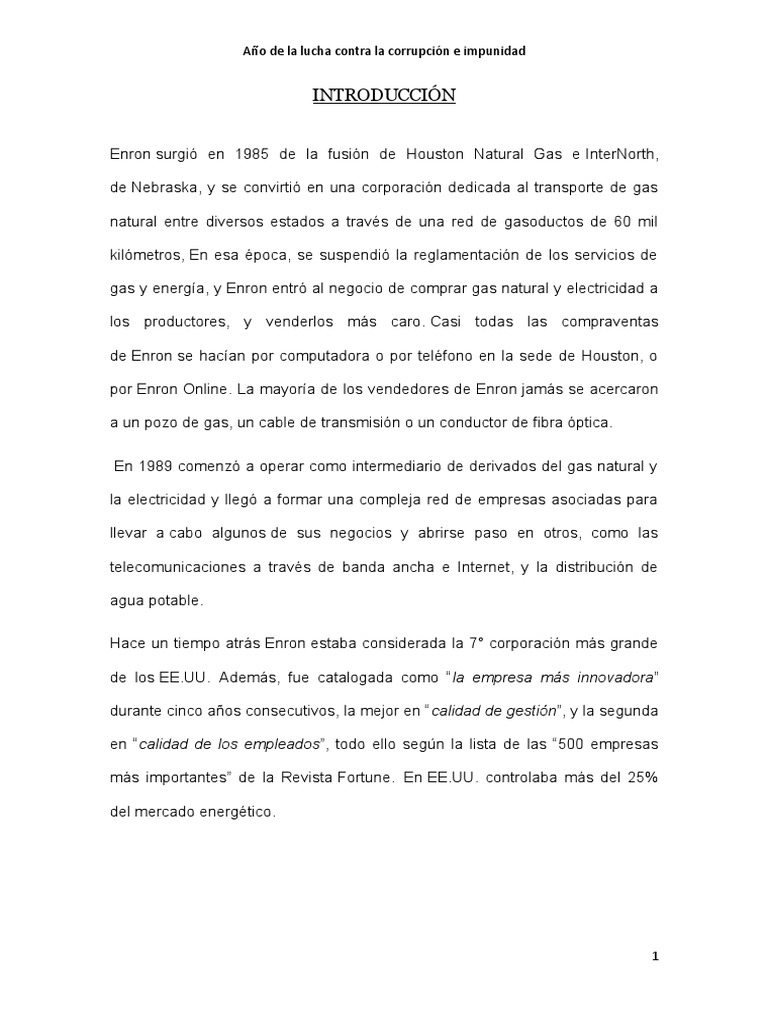 Año de la lucha contra la corrupción e impunidad

INTRODUCCIÓN

Enron surgió en 1985 de la fusión de Houston Natural Gas e InterNorth, de Nebraska, y se convirtió en una corporación dedicada al transporte de gas natural entre diversos estados a través de una red de gasoductos de 60 mil kilómetros, En esa época, se suspendió la reglamentación de los servicios de gas y energía, y Enron entró al negocio de comprar gas natural y electricidad a los productores, y venderlos más caro. Casi todas las compraventas de Enron se hacían por computadora o por teléfono en la sede de Houston, o por Enron Online. La mayoría de los vendedores de Enron jamás se acercaron a un pozo de gas, un cable de transmisión o un conductor de fibra óptica.

En 1989 comenzó a operar como intermediario de derivados del gas natural y la electricidad y llegó a formar una compleja red de empresas asociadas para llevar a cabo algunos de sus negocios y abrirse paso en otros, como las telecomunicaciones a través de banda ancha e Internet, y la distribución de agua potable.

Hace un tiempo atrás Enron estaba considerada la 7° corporación más grande de los EE.UU. Además, fue catalogada como "la empresa más innovadora" durante cinco años consecutivos, la mejor en "calidad de gestión", y la segunda en "calidad de los empleados", todo ello según la lista de las "500 empresas más importantes" de la Revista Fortune. En EE.UU. controlaba más del 25% del mercado energético.

1